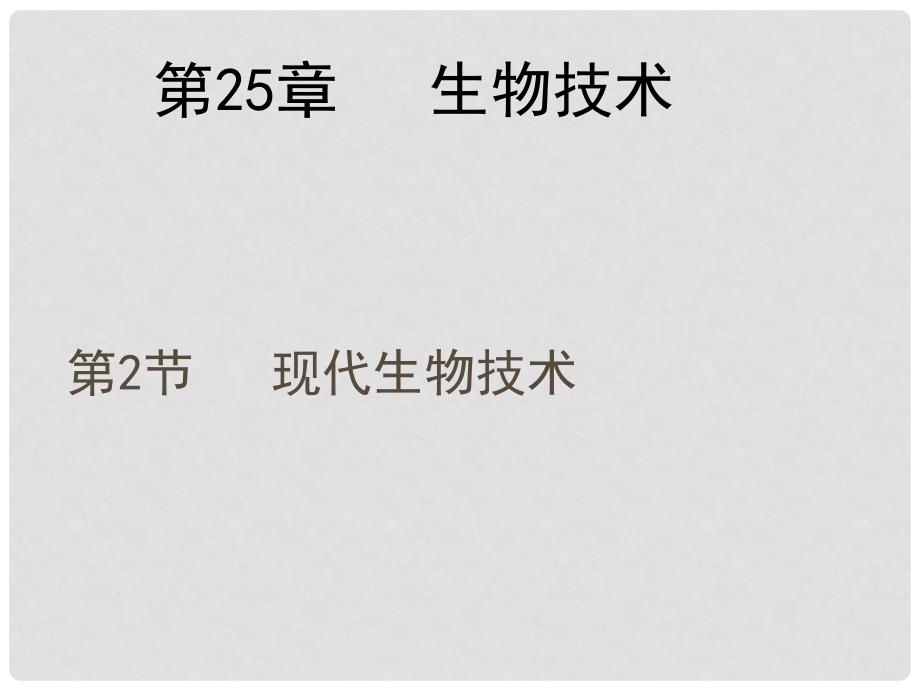 第25章　生物技术

第2节　现代生物技术